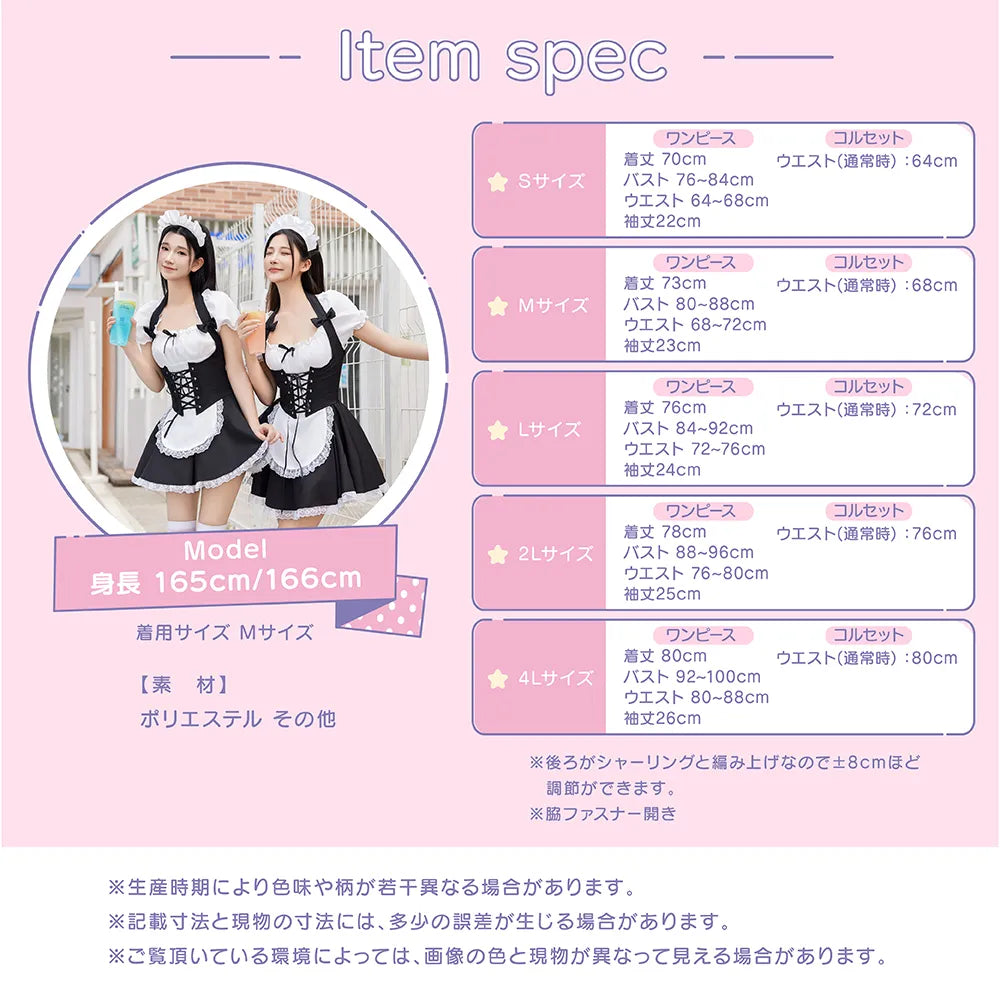 Item spec

Model
身長 165cm/166cm

着用サイズ Mサイズ

【素 材】
ポリエステル その他

Sサイズ
ワンピース
着丈 70cm
バスト 76~84cm
ウエスト 64~68cm
袖丈22cm
コルセット
ウエスト(通常時):64cm

Mサイズ
ワンピース
着丈 73cm
バスト 80~88cm
ウエスト 68~72cm
袖丈23cm
コルセット
ウエスト(通常時):68cm

Lサイズ
ワンピース
着丈 76cm
バスト 84~92cm
ウエスト 72~76cm
袖丈24cm
コルセット
ウエスト(通常時):72cm

2Lサイズ
ワンピース
着丈 78cm
バスト 88~96cm
ウエスト 76~80cm
袖丈25cm
コルセット
ウエスト(通常時):76cm

4Lサイズ
ワンピース
着丈 80cm
バスト 92~100cm
ウエスト 80~88cm
袖丈26cm
コルセット
ウエスト(通常時):80cm

※後ろがシャーリングと編み上げなので±8cmほど調節ができます。
※脇ファスナー開き

※生産時期により色味や柄が若干異なる場合があります。
※記載寸法と現物の寸法には、多少の誤差が生じる場合があります。
※ご覧頂いている環境によっては、画像の色と現物が異なって見える場合があります。